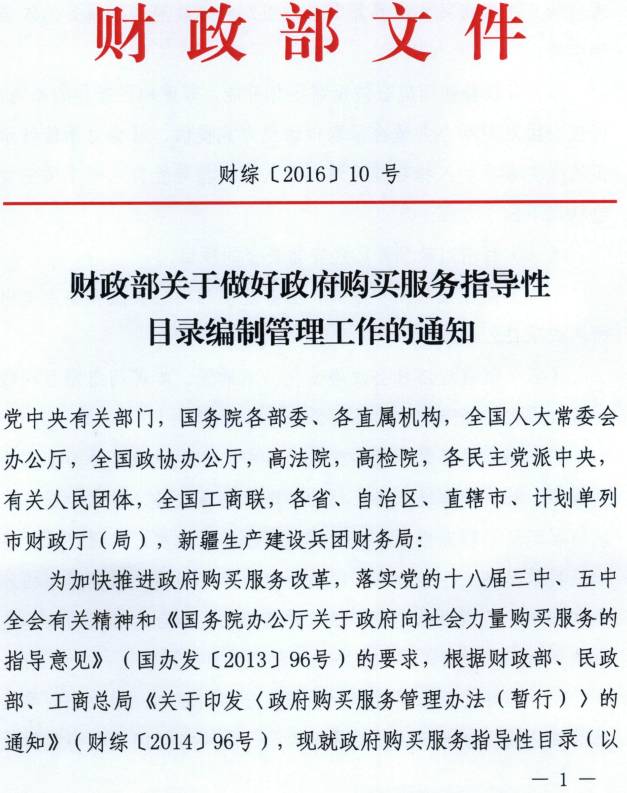 财政部文件

财综〔2016〕10 号

财政部关于做好政府购买服务指导性目录编制管理工作的通知

党中央有关部门，国务院各部委、各直属机构，全国人大常委会办公厅，全国政协办公厅，高法院，高检院，各民主党派中央，有关人民团体，全国工商联，各省、自治区、直辖市、计划单列市财政厅（局），新疆生产建设兵团财务局：

为加快推进政府购买服务改革，落实党的十八届三中、五中全会有关精神和《国务院办公厅关于政府向社会力量购买服务的指导意见》（国办发〔2013〕96号）的要求，根据财政部、民政部、工商总局《关于印发〈政府购买服务管理办法（暂行）〉的通知》（财综〔2014〕96号），现就政府购买服务指导性目录（以

— 1 —